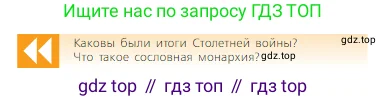 Ищите нас по запросу ГДЗ ТОП

Каковы были итоги Столетней войны? gdz.top
Что такое сословная монархия? gdz.top

gdz top // гдз топ // гдз top